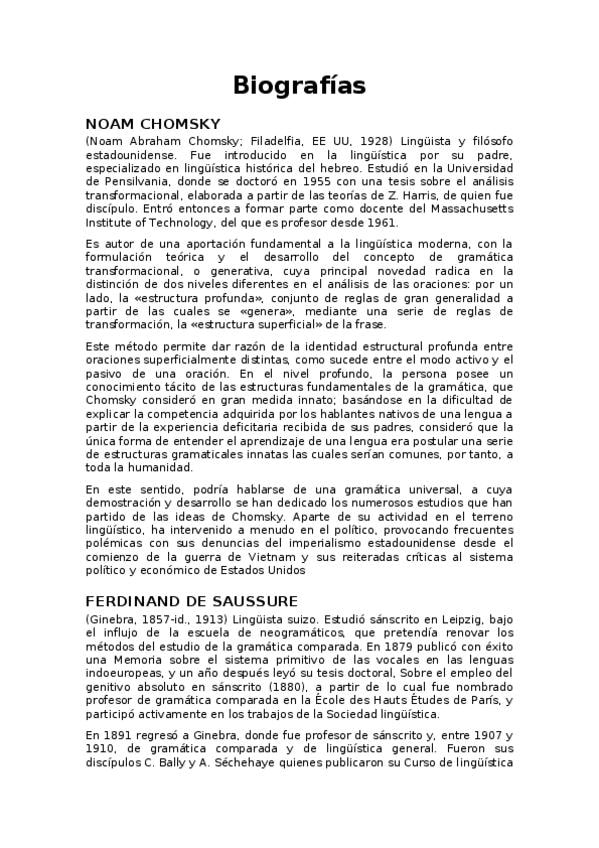 Biografías

NOAM CHOMSKY

(Noam Abraham Chomsky; Filadelfia, EE UU, 1928) Lingüista y filósofo estadounidense. Fue introducido en la lingüística por su padre, especializado en lingüística histórica del hebreo. Estudió en la Universidad de Pensilvania, donde se doctoró en 1955 con una tesis sobre el análisis transformacional, elaborada a partir de las teorías de Z. Harris, de quien fue discípulo. Entró entonces a formar parte como docente del Massachusetts Institute of Technology, del que es profesor desde 1961.

Es autor de una aportación fundamental a la lingüística moderna, con la formulación teórica y el desarrollo del concepto de gramática transformacional, o generativa, cuya principal novedad radica en la distinción de dos niveles diferentes en el análisis de las oraciones: por un lado, la «estructura profunda», conjunto de reglas de gran generalidad a partir de las cuales se «genera», mediante una serie de reglas de transformación, la «estructura superficial» de la frase.

Este método permite dar razón de la identidad estructural profunda entre oraciones superficialmente distintas, como sucede entre el modo activo y el pasivo de una oración. En el nivel profundo, la persona posee un conocimiento tácito de las estructuras fundamentales de la gramática, que Chomsky consideró en gran medida innato; basándose en la dificultad de explicar la competencia adquirida por los hablantes nativos de una lengua a partir de la experiencia deficitaria recibida de sus padres, consideró que la única forma de entender el aprendizaje de una lengua era postular una serie de estructuras gramaticales innatas las cuales serían comunes, por tanto, a toda la humanidad.

En este sentido, podría hablarse de una gramática universal, a cuya demostración y desarrollo se han dedicado los numerosos estudios que han partido de las ideas de Chomsky. Aparte de su actividad en el terreno lingüístico, ha intervenido a menudo en el político, provocando frecuentes polémicas con sus denuncias del imperialismo estadounidense desde el comienzo de la guerra de Vietnam y sus reiteradas críticas al sistema político y económico de Estados Unidos

FERDINAND DE SAUSSURE

(Ginebra, 1857-id., 1913) Lingüista suizo. Estudió sánscrito en Leipzig, bajo el influjo de la escuela de neogramáticos, que pretendía renovar los métodos del estudio de la gramática comparada. En 1879 publicó con éxito una Memoria sobre el sistema primitivo de las vocales en las lenguas indoeuropeas, y un año después leyó su tesis doctoral, Sobre el empleo del genitivo absoluto en sánscrito (1880), a partir de lo cual fue nombrado profesor de gramática comparada en la École des Hauts Études de París, y participó activamente en los trabajos de la Sociedad lingüística.

En 1891 regresó a Ginebra, donde fue profesor de sánscrito y, entre 1907 y 1910, de gramática comparada y de lingüística general. Fueron sus discípulos C. Bally y A. Séchehaye quienes publicaron su Curso de lingüística